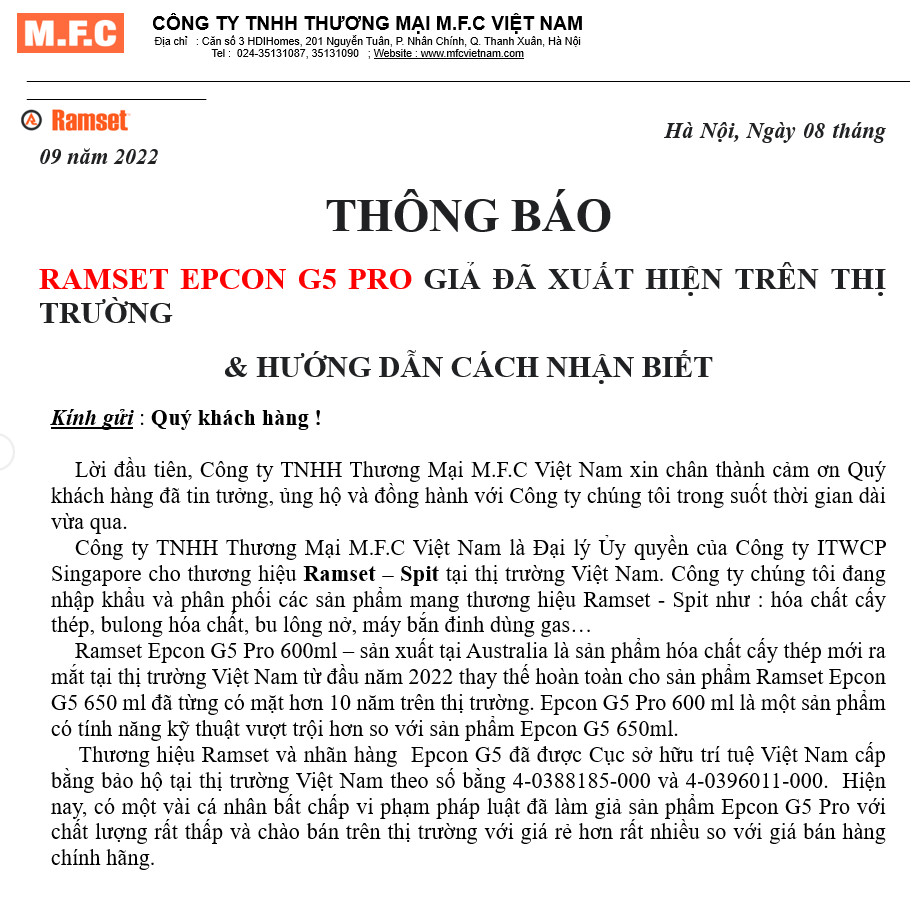 M.F.C

CÔNG TY TNHH THƯƠNG MẠI M.F.C VIỆT NAM
Địa chỉ : Căn số 3 HDIHomes, 201 Nguyễn Tuân, P. Nhân Chính, Q. Thanh Xuân, Hà Nội
Tel : 024-35131087, 35131090 ; Website : www.mfcvietnam.com

Ramset

Hà Nội, Ngày 08 tháng 09 năm 2022

THÔNG BÁO

RAMSET EPCON G5 PRO GIẢ ĐÃ XUẤT HIỆN TRÊN THỊ TRƯỜNG

& HƯỚNG DẪN CÁCH NHẬN BIẾT

Kính gửi : Quý khách hàng !

Lời đầu tiên, Công ty TNHH Thương Mại M.F.C Việt Nam xin chân thành cảm ơn Quý khách hàng đã tin tưởng, ủng hộ và đồng hành với Công ty chúng tôi trong suốt thời gian dài vừa qua.

Công ty TNHH Thương Mại M.F.C Việt Nam là Đại lý Ủy quyền của Công ty ITWCP Singapore cho thương hiệu Ramset – Spit tại thị trường Việt Nam. Công ty chúng tôi đang nhập khẩu và phân phối các sản phẩm mang thương hiệu Ramset - Spit như : hóa chất cấy thép, bulong hóa chất, bu lông nở, máy bắn đinh dùng gas…

Ramset Epcon G5 Pro 600ml – sản xuất tại Australia là sản phẩm hóa chất cấy thép mới ra mắt tại thị trường Việt Nam từ đầu năm 2022 thay thế hoàn toàn cho sản phẩm Ramset Epcon G5 650 ml đã từng có mặt hơn 10 năm trên thị trường. Epcon G5 Pro 600 ml là một sản phẩm có tính năng kỹ thuật vượt trội hơn so với sản phẩm Epcon G5 650ml.

Thương hiệu Ramset và nhãn hàng Epcon G5 đã được Cục sở hữu trí tuệ Việt Nam cấp bằng bảo hộ tại thị trường Việt Nam theo số bằng 4-0388185-000 và 4-0396011-000. Hiện nay, có một vài cá nhân bất chấp vi phạm pháp luật đã làm giả sản phẩm Epcon G5 Pro với chất lượng rất thấp và chào bán trên thị trường với giá rẻ hơn rất nhiều so với giá bán hàng chính hãng.